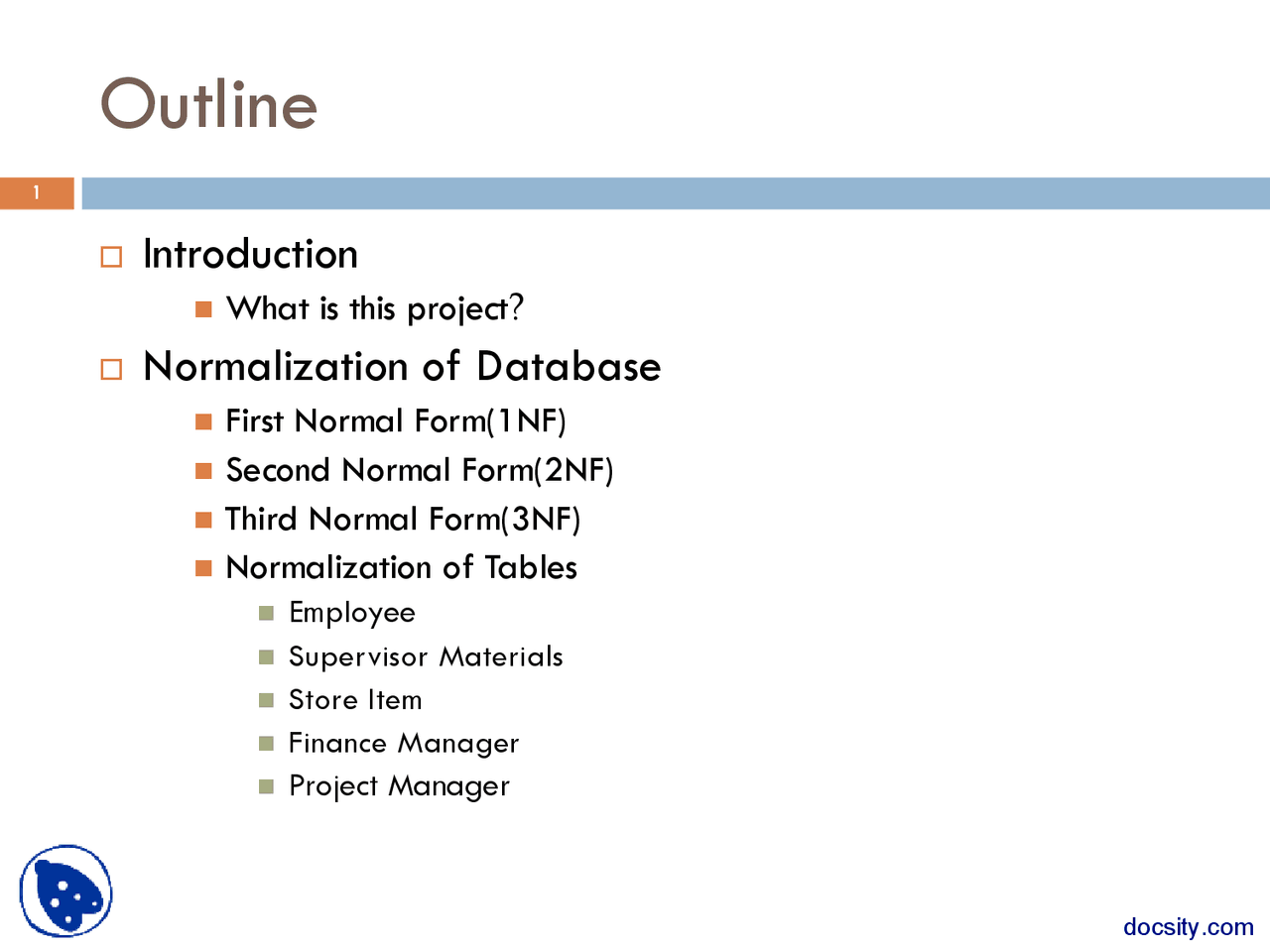 Outline

1

Introduction

What is this project?

Normalization of Database

First Normal Form(1NF)

Second Normal Form(2NF)

Third Normal Form(3NF)

Normalization of Tables

Employee

Supervisor Materials

Store Item

Finance Manager

Project Manager

docsity.com